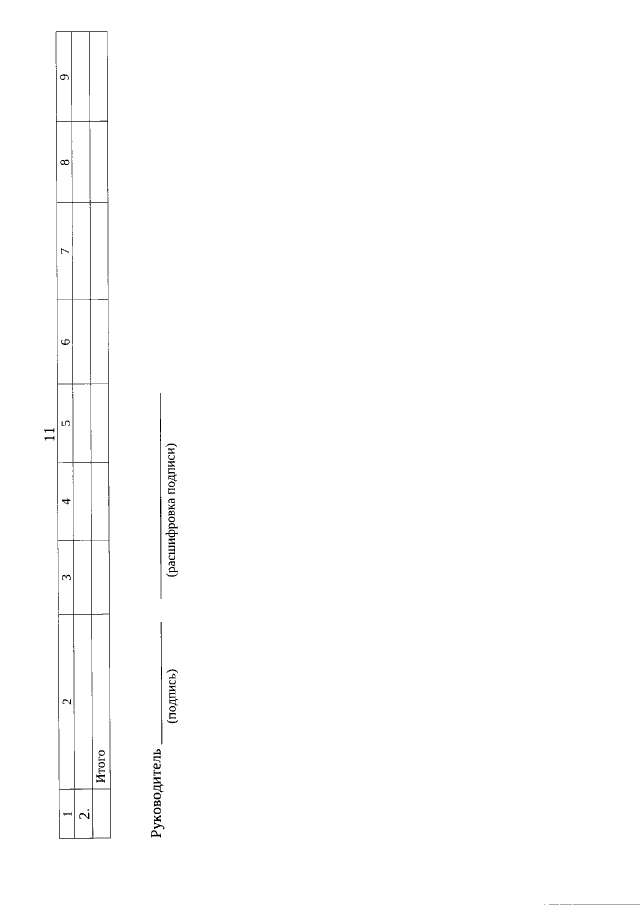 11

| 1 | 2 | 3 | 4 | 5 | 6 | 7 | 8 | 9 |
|---|---|---|---|---|---|---|---|---|
| 2. | | | | | | | | |
| | Итого | | | | | | | |

Руководитель ____ ____
(подпись) (расшифровка подписи)